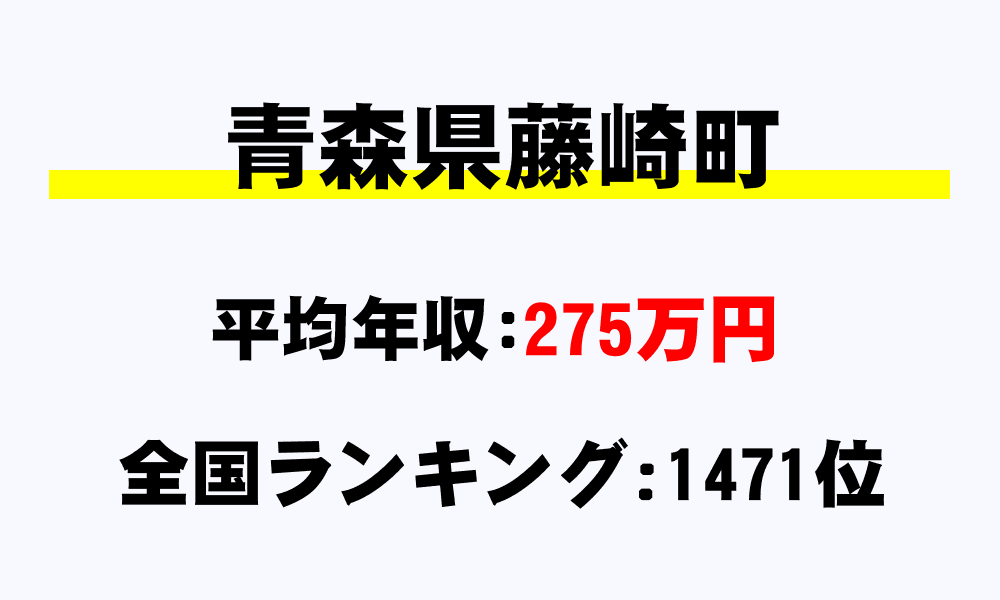 青森県藤崎町

平均年収：275万円

全国ランキング：1471位